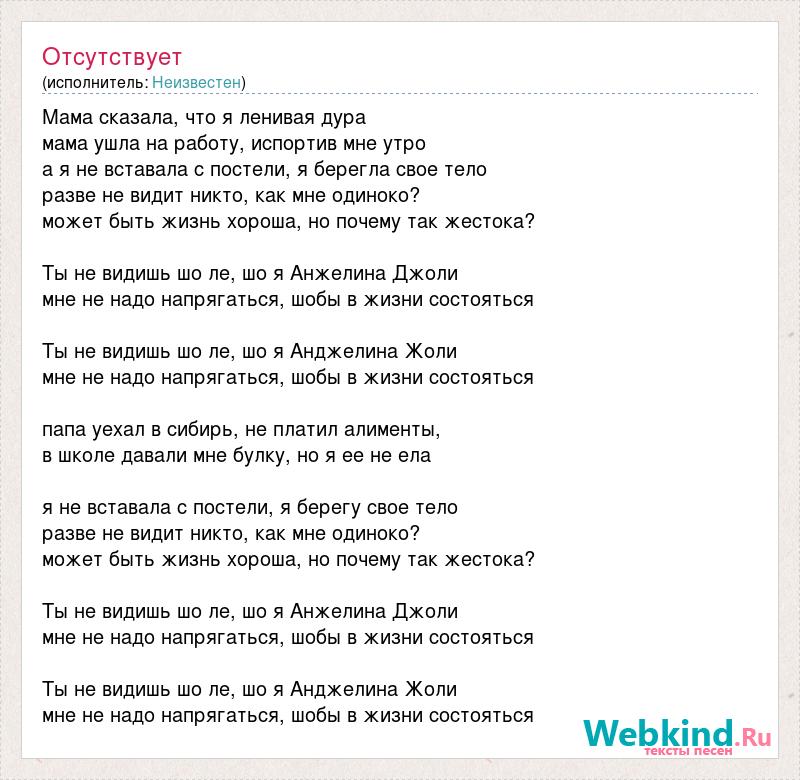 Отсутствует
(исполнитель: Неизвестен)

Мама сказала, что я ленивая дура
мама ушла на работу, испортив мне утро
а я не вставала с постели, я берегла свое тело
разве не видит никто, как мне одиноко?
может быть жизнь хороша, но почему так жестока?

Ты не видишь шо ле, шо я Анжелина Джоли
мне не надо напрягаться, шобы в жизни состояться

Ты не видишь шо ле, шо я Анджелина Жоли
мне не надо напрягаться, шобы в жизни состояться

папа уехал в сибирь, не платил алименты,
в школе давали мне булку, но я ее не ела

я не вставала с постели, я берегу свое тело
разве не видит никто, как мне одиноко?
может быть жизнь хороша, но почему так жестока?

Ты не видишь шо ле, шо я Анжелина Джоли
мне не надо напрягаться, шобы в жизни состояться

Ты не видишь шо ле, шо я Анджелина Жоли
мне не надо напрягаться, шобы в жизни состояться

Webkind.Ru
тексты песен